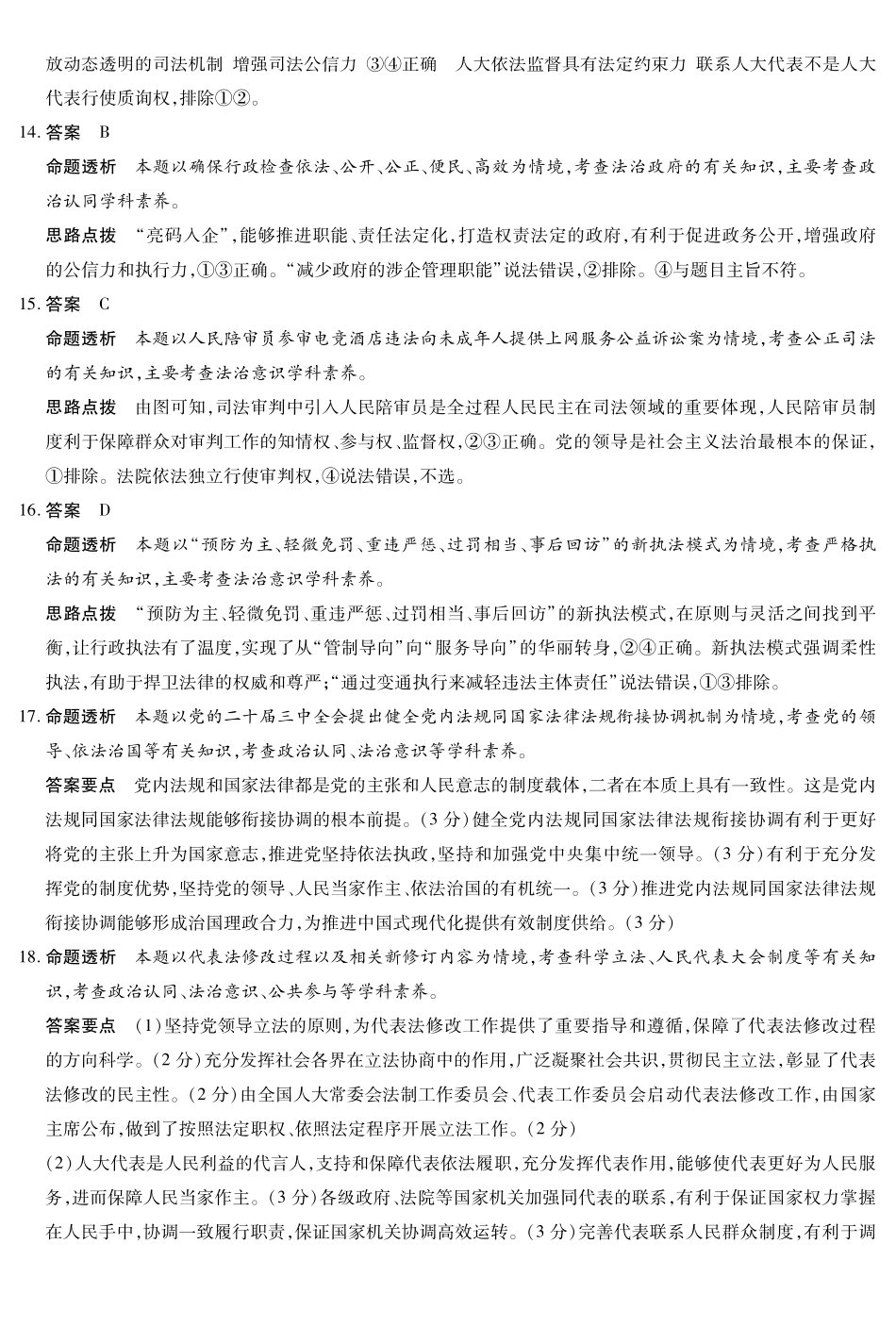 放动态透明的司法机制 增强司法公信力 ③④正确 人大依法监督具有法定约束力 联系人大代表不是人大代表行使质询权，排除①②。

14. 答案 B

命题透析 本题以确保行政检查依法、公开、公正、便民、高效为情境，考查法治政府的有关知识，主要考查政治认同学科素养。

思路点拨 “亮码入企”，能够推进职能、责任法定化，打造权责法定的政府，有利于促进政务公开，增强政府的公信力和执行力，①③正确。“减少政府的涉企管理职能”说法错误，②排除。④与题目主旨不符。

15. 答案 C

命题透析 本题以人民陪审员参审电竞酒店违法向未成年人提供上网服务公益诉讼案为情境，考查公正司法的有关知识，主要考查法治意识学科素养。

思路点拨 由图可知，司法审判中引入人民陪审员是全过程人民民主在司法领域的重要体现，人民陪审员制度利于保障群众对审判工作的知情权、参与权、监督权，②③正确。党的领导是社会主义法治最根本的保证，①排除。法院依法独立行使审判权，④说法错误，不选。

16. 答案 D

命题透析 本题以“预防为主、轻微免罚、重违严惩、过罚相当、事后回访”的新执法模式为情境，考查严格执法的有关知识，主要考查法治意识学科素养。

思路点拨 “预防为主、轻微免罚、重违严惩、过罚相当、事后回访”的新执法模式，在原则与灵活之间找到平衡，让行政执法有了温度，实现了从“管制导向”向“服务导向”的华丽转身，②④正确。新执法模式强调柔性执法，有助于捍卫法律的权威和尊严；“通过变通执行来减轻违法主体责任”说法错误，①③排除。

17. 命题透析 本题以党的二十届三中全会提出健全党内法规同国家法律法规衔接协调机制为情境，考查党的领导、依法治国等有关知识，考查政治认同、法治意识等学科素养。

答案要点 党内法规和国家法律都是党的主张和人民意志的制度载体，二者在本质上具有一致性。这是党内法规同国家法律法规能够衔接协调的根本前提。(3分)健全党内法规同国家法律法规衔接协调有利于更好将党的主张上升为国家意志，推进党坚持依法执政，坚持和加强党中央集中统一领导。(3分)有利于充分发挥党的制度优势，坚持党的领导、人民当家作主、依法治国的有机统一。(3分)推进党内法规同国家法律法规衔接协调能够形成治国理政合力，为推进中国式现代化提供有效制度供给。(3分)

18. 命题透析 本题以代表法修改过程以及相关新修订内容为情境，考查科学立法、人民代表大会制度等有关知识，考查政治认同、法治意识、公共参与等学科素养。

答案要点 (1)坚持党领导立法的原则，为代表法修改工作提供了重要指导和遵循，保障了代表法修改过程的方向科学。(2分)充分发挥社会各界在立法协商中的作用，广泛凝聚社会共识，贯彻民主立法，彰显了代表法修改的民主性。(2分)由全国人大常委会法制工作委员会、代表工作委员会启动代表法修改工作，由国家主席公布，做到了按照法定职权、依照法定程序开展立法工作。(2分)

(2)人大代表是人民利益的代言人，支持和保障代表依法履职，充分发挥代表作用，能够使代表更好为人民服务，进而保障人民当家作主。(3分)各级政府、法院等国家机关加强同代表的联系，有利于保证国家权力掌握在人民手中，协调一致履行职责，保证国家机关协调高效运转。(3分)完善代表联系人民群众制度，有利于调